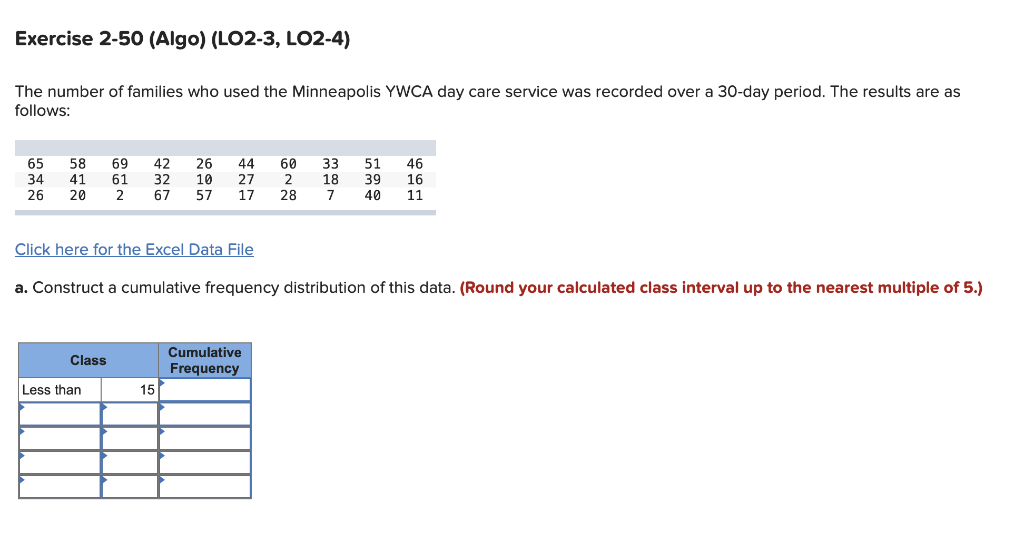 Exercise 2-50 (Algo) (LO2-3, LO2-4)

The number of families who used the Minneapolis YWCA day care service was recorded over a 30-day period. The results are as follows:

| 65 | 58 | 69 | 42 | 26 | 44 | 60 | 33 | 51 | 46 |
|---|---|---|---|---|---|---|---|---|---|
| 34 | 41 | 61 | 32 | 10 | 27 | 2 | 18 | 39 | 16 |
| 26 | 20 | 2 | 67 | 57 | 17 | 28 | 7 | 40 | 11 |

Click here for the Excel Data File

a. Construct a cumulative frequency distribution of this data. (Round your calculated class interval up to the nearest multiple of 5.)

| Class | | Cumulative Frequency |
|---|---|---|
| Less than | 15 | |
| | | |
| | | |
| | | |
| | | |